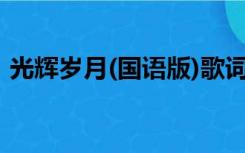 光辉岁月(国语版)歌词